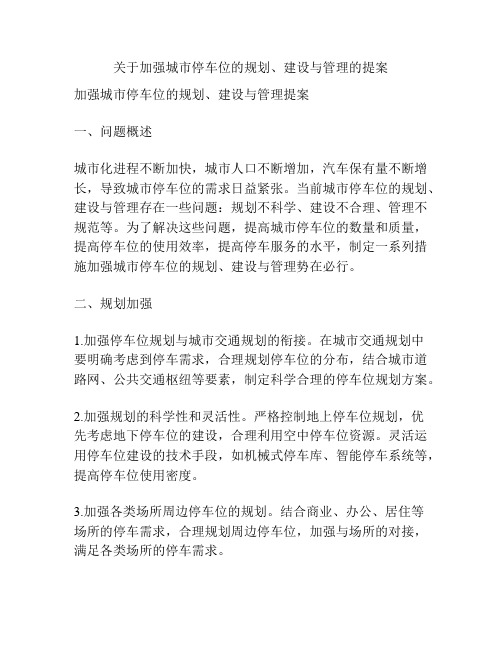 关于加强城市停车位的规划、建设与管理的提案

加强城市停车位的规划、建设与管理提案

一、问题概述

城市化进程不断加快，城市人口不断增加，汽车保有量不断增长，导致城市停车位的需求日益紧张。当前城市停车位的规划、建设与管理存在一些问题：规划不科学、建设不合理、管理不规范等。为了解决这些问题，提高城市停车位的数量和质量，提高停车位的使用效率，提高停车服务的水平，制定一系列措施加强城市停车位的规划、建设与管理势在必行。

二、规划加强

1.加强停车位规划与城市交通规划的衔接。在城市交通规划中要明确考虑到停车需求，合理规划停车位的分布，结合城市道路网、公共交通枢纽等要素，制定科学合理的停车位规划方案。

2.加强规划的科学性和灵活性。严格控制地上停车位规划，优先考虑地下停车位的建设，合理利用空中停车位资源。灵活运用停车位建设的技术手段，如机械式停车库、智能停车系统等，提高停车位使用密度。

3.加强各类场所周边停车位的规划。结合商业、办公、居住等场所的停车需求，合理规划周边停车位，加强与场所的对接，满足各类场所的停车需求。